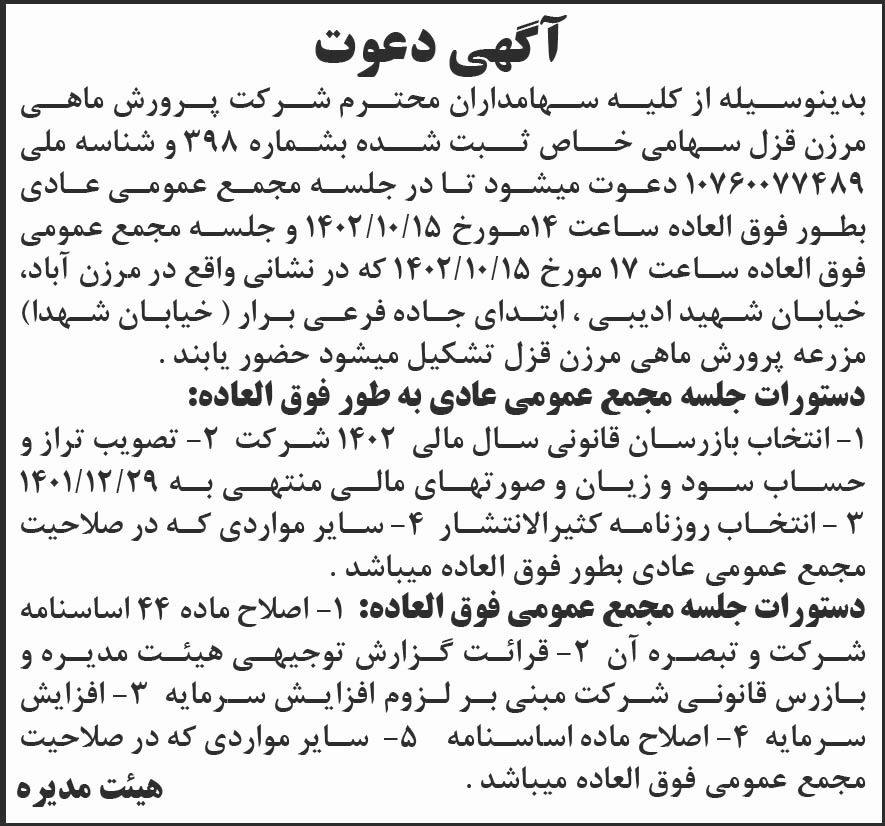 آگهی دعوت

بدینوسیله از کلیه سهامداران محترم شرکت پرورش ماهی مرزن قزل سهامی خاص ثبت شده بشماره ۳۹۸ و شناسه ملی ۱۰۷۶۰۰۷۷۴۸۹ دعوت میشود تا در جلسه مجمع عمومی عادی بطور فوق العاده ساعت ۱۴مورخ ۱۴۰۲/۱۰/۱۵ و جلسه مجمع عمومی فوق العاده ساعت ۱۷ مورخ ۱۴۰۲/۱۰/۱۵ که در نشانی واقع در مرزن آباد، خیابان شهید ادیبی ، ابتدای جاده فرعی برار ( خیابان شهدا) مزرعه پرورش ماهی مرزن قزل تشکیل میشود حضور یابند .

دستورات جلسه مجمع عمومی عادی به طور فوق العاده:
۱- انتخاب بازرسان قانونی سال مالی ۱۴۰۲ شرکت ۲- تصویب تراز و حساب سود و زیان و صورتهای مالی منتهی به ۱۴۰۱/۱۲/۲۹ ۳ - انتخاب روزنامه کثیرالانتشار ۴- سایر مواردی که در صلاحیت مجمع عمومی عادی بطور فوق العاده میباشد .

دستورات جلسه مجمع عمومی فوق العاده: ۱- اصلاح ماده ۴۴ اساسنامه شرکت و تبصره آن ۲- قرائت گزارش توجیهی هیئت مدیره و بازرس قانونی شرکت مبنی بر لزوم افزایش سرمایه ۳- افزایش سرمایه ۴- اصلاح ماده اساسنامه ۵- سایر مواردی که در صلاحیت مجمع عمومی فوق العاده میباشد .

هیئت مدیره